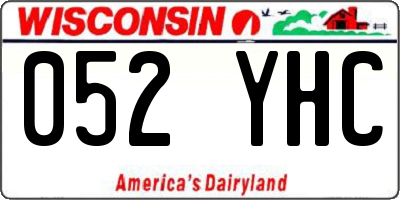 WISCONSIN

052 YHC

America's Dairyland